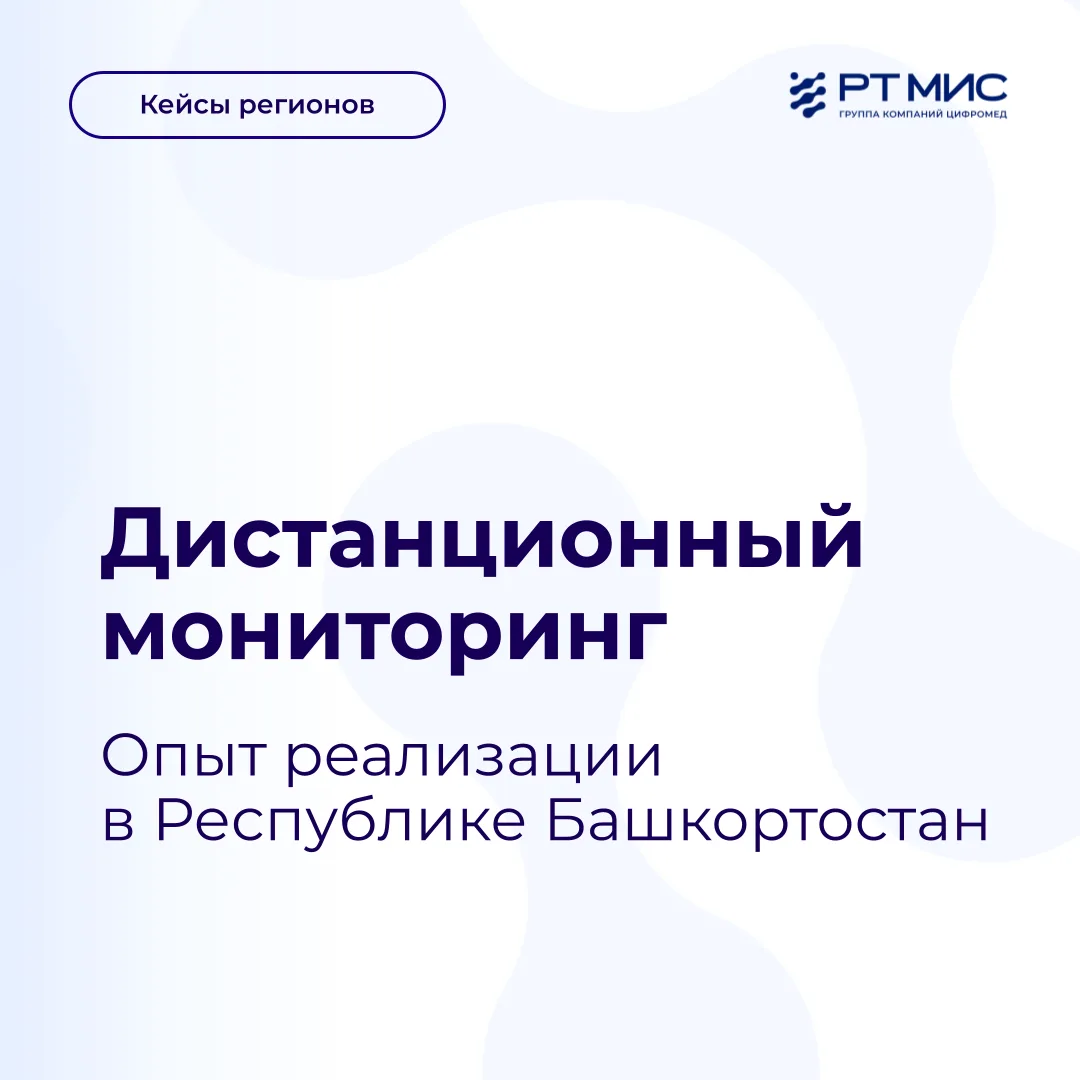 Кейсы регионов

РТ МИС
ГРУППА КОМПАНИЙ ЦИФРОМЕД

Дистанционный мониторинг

Опыт реализации в Республике Башкортостан